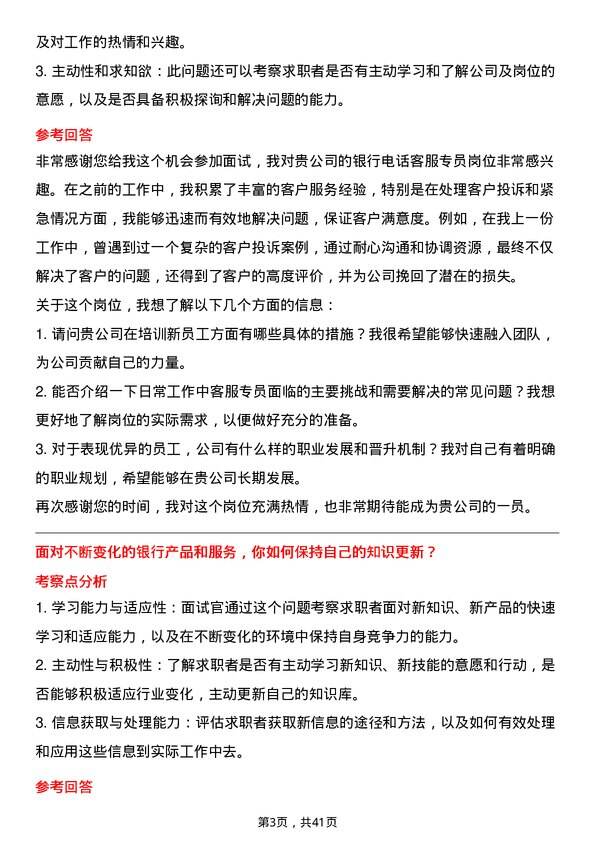 及对工作的热情和兴趣。

3. 主动性和求知欲：此问题还可以考察求职者是否有主动学习和了解公司及岗位的意愿，以及是否具备积极探询和解决问题的能力。

参考回答

非常感谢您给我这个机会参加面试，我对贵公司的银行电话客服专员岗位非常感兴趣。在之前的工作中，我积累了丰富的客户服务经验，特别是在处理客户投诉和紧急情况方面，我能够迅速而有效地解决问题，保证客户满意度。例如，在我上一份工作中，曾遇到过一个复杂的客户投诉案例，通过耐心沟通和协调资源，最终不仅解决了客户的问题，还得到了客户的高度评价，并为公司挽回了潜在的损失。

关于这个岗位，我想了解以下几个方面的信息：

1. 请问贵公司在培训新员工方面有哪些具体的措施？我很希望能够快速融入团队，为公司贡献自己的力量。

2. 能否介绍一下日常工作中客服专员面临的主要挑战和需要解决的常见问题？我想更好地了解岗位的实际需求，以便做好充分的准备。

3. 对于表现优异的员工，公司有什么样的职业发展和晋升机制？我对自己有着明确的职业规划，希望能够在贵公司长期发展。

再次感谢您的时间，我对这个岗位充满热情，也非常期待能成为贵公司的一员。

面对不断变化的银行产品和服务，你如何保持自己的知识更新？

考察点分析

1. 学习能力与适应性：面试官通过这个问题考察求职者面对新知识、新产品的快速学习和适应能力，以及在不断变化的环境中保持自身竞争力的能力。

2. 主动性与积极性：了解求职者是否有主动学习新知识、新技能的意愿和行动，是否能够积极适应行业变化，主动更新自己的知识库。

3. 信息获取与处理能力：评估求职者获取新信息的途径和方法，以及如何有效处理和应用这些信息到实际工作中去。

参考回答

第3页，共41页